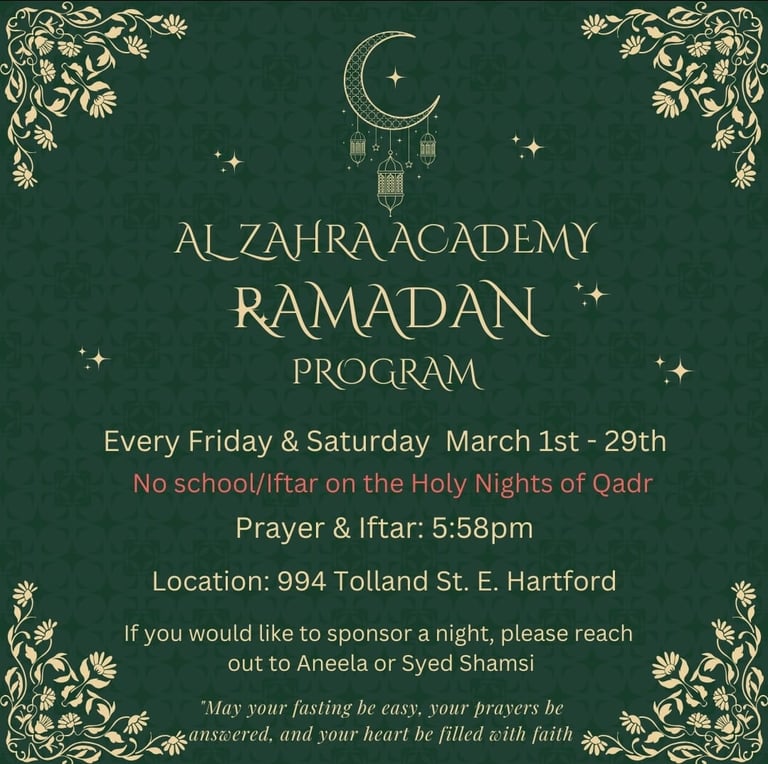 AL ZAHRA ACADEMY
RAMADAN
PROGRAM

Every Friday & Saturday March 1st - 29th

No school/Iftar on the Holy Nights of Qadr

Prayer & Iftar: 5:58pm

Location: 994 Tolland St. E. Hartford

If you would like to sponsor a night, please reach out to Aneela or Syed Shamsi

"May your fasting be easy, your prayers be answered, and your heart be filled with faith